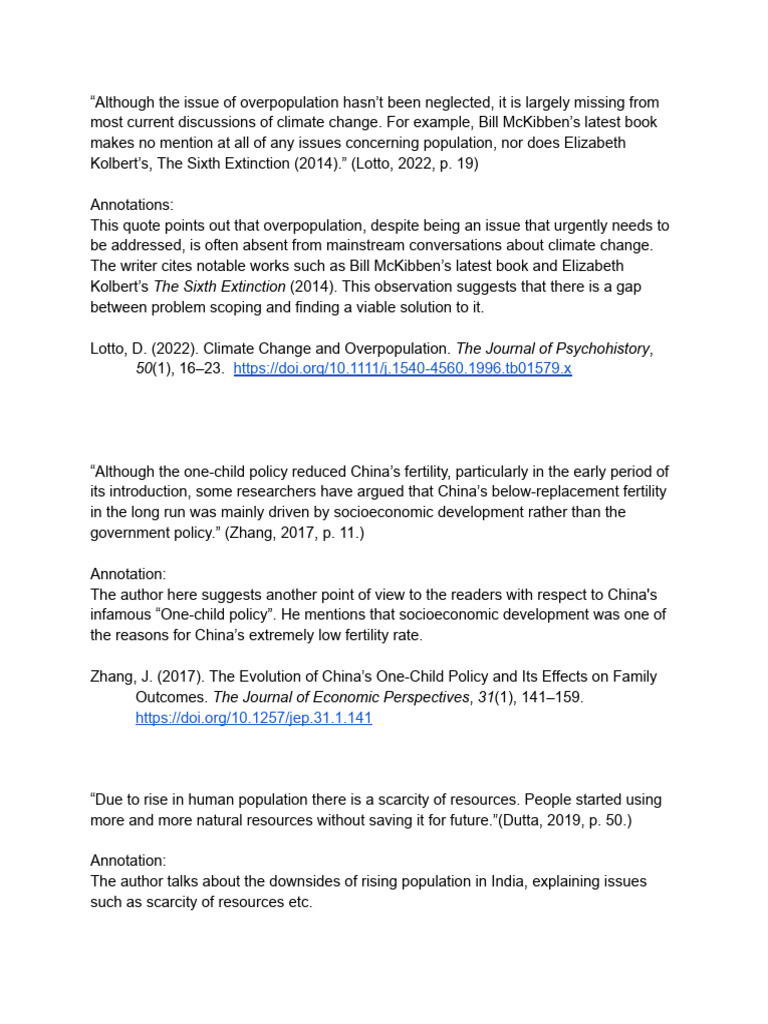 “Although the issue of overpopulation hasn’t been neglected, it is largely missing from most current discussions of climate change. For example, Bill McKibben’s latest book makes no mention at all of any issues concerning population, nor does Elizabeth Kolbert’s, The Sixth Extinction (2014).” (Lotto, 2022, p. 19)

Annotations:
This quote points out that overpopulation, despite being an issue that urgently needs to be addressed, is often absent from mainstream conversations about climate change. The writer cites notable works such as Bill McKibben’s latest book and Elizabeth Kolbert’s The Sixth Extinction (2014). This observation suggests that there is a gap between problem scoping and finding a viable solution to it.

Lotto, D. (2022). Climate Change and Overpopulation. The Journal of Psychohistory, 50(1), 16–23. https://doi.org/10.1111/j.1540-4560.1996.tb01579.x

“Although the one-child policy reduced China’s fertility, particularly in the early period of its introduction, some researchers have argued that China’s below-replacement fertility in the long run was mainly driven by socioeconomic development rather than the government policy.” (Zhang, 2017, p. 11.)

Annotation:
The author here suggests another point of view to the readers with respect to China's infamous “One-child policy”. He mentions that socioeconomic development was one of the reasons for China’s extremely low fertility rate.

Zhang, J. (2017). The Evolution of China’s One-Child Policy and Its Effects on Family Outcomes. The Journal of Economic Perspectives, 31(1), 141–159. https://doi.org/10.1257/jep.31.1.141

“Due to rise in human population there is a scarcity of resources. People started using more and more natural resources without saving it for future.”(Dutta, 2019, p. 50.)

Annotation:
The author talks about the downsides of rising population in India, explaining issues such as scarcity of resources etc.